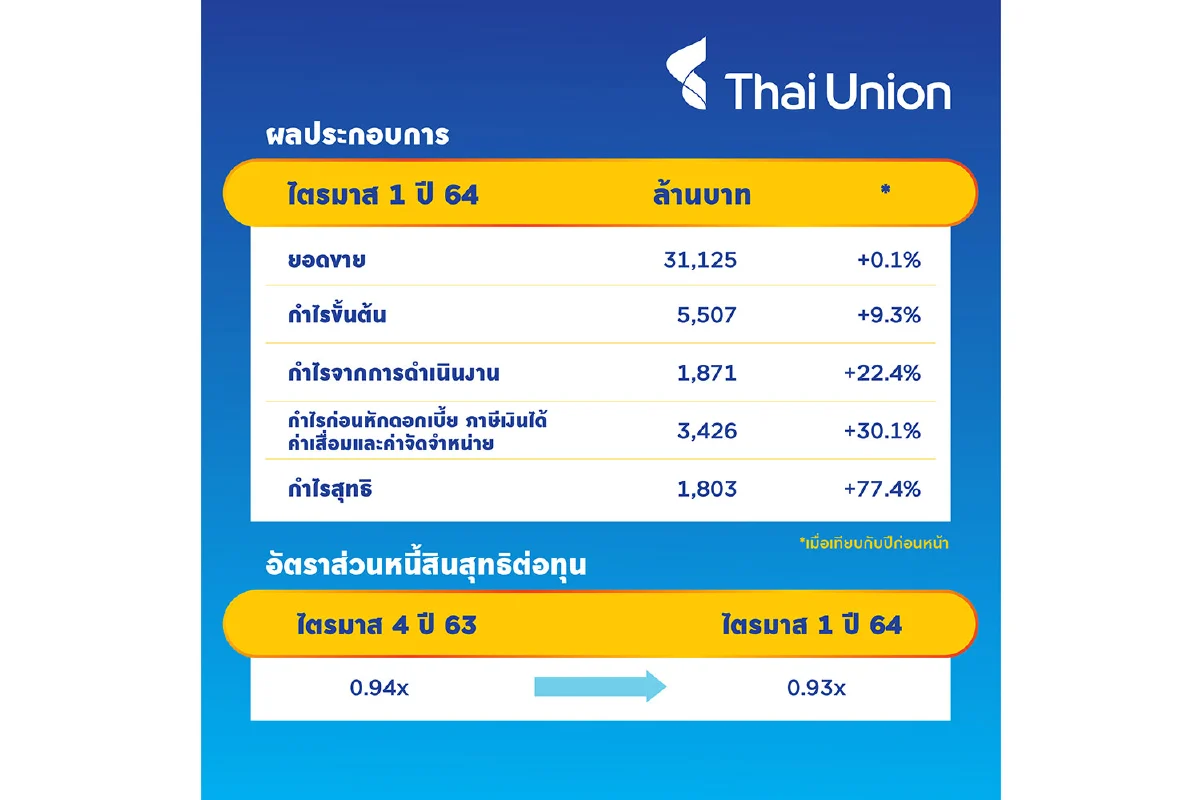 Thai Union

ผลประกอบการ

| ไตรมาส 1 ปี 64 | ล้านบาท | * |
|---|---|---|
| ยอดขาย | 31,125 | +0.1% |
| กำไรขั้นต้น | 5,507 | +9.3% |
| กำไรจากการดำเนินงาน | 1,871 | +22.4% |
| กำไรก่อนหักดอกเบี้ย ภาษีเงินได้ ค่าเสื่อมและค่าจัดจำหน่าย | 3,426 | +30.1% |
| กำไรสุทธิ | 1,803 | +77.4% |

*เมื่อเทียบกับปีก่อนหน้า

อัตราส่วนหนี้สินสุทธิต่อทุน

| ไตรมาส 4 ปี 63 | ไตรมาส 1 ปี 64 |
|---|---|
| 0.94x | 0.93x |